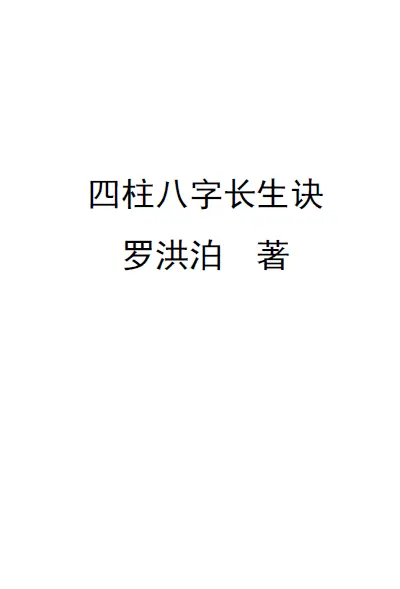 四柱八字长生诀

罗洪泊　著